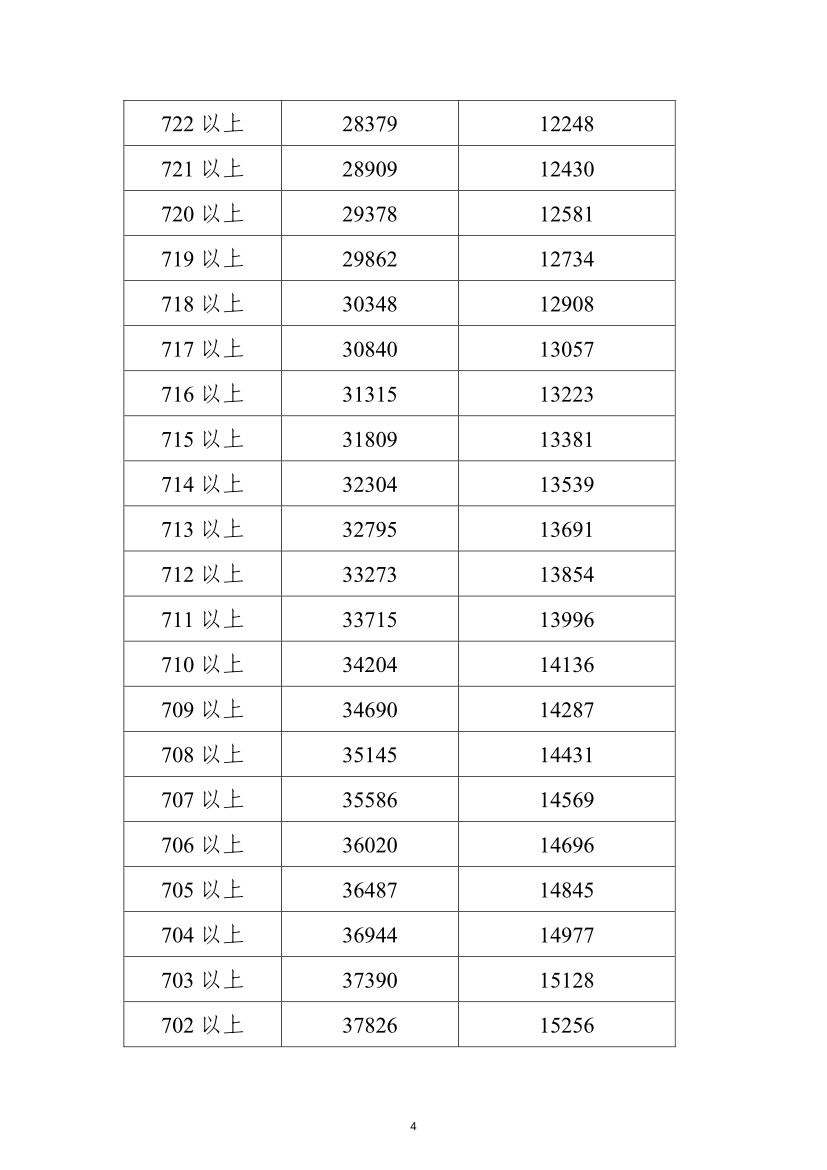 | 722 以上 | 28379 | 12248 |
|---|---|---|
| 721 以上 | 28909 | 12430 |
| 720 以上 | 29378 | 12581 |
| 719 以上 | 29862 | 12734 |
| 718 以上 | 30348 | 12908 |
| 717 以上 | 30840 | 13057 |
| 716 以上 | 31315 | 13223 |
| 715 以上 | 31809 | 13381 |
| 714 以上 | 32304 | 13539 |
| 713 以上 | 32795 | 13691 |
| 712 以上 | 33273 | 13854 |
| 711 以上 | 33715 | 13996 |
| 710 以上 | 34204 | 14136 |
| 709 以上 | 34690 | 14287 |
| 708 以上 | 35145 | 14431 |
| 707 以上 | 35586 | 14569 |
| 706 以上 | 36020 | 14696 |
| 705 以上 | 36487 | 14845 |
| 704 以上 | 36944 | 14977 |
| 703 以上 | 37390 | 15128 |
| 702 以上 | 37826 | 15256 |

4